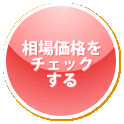 相場価格をチェックする